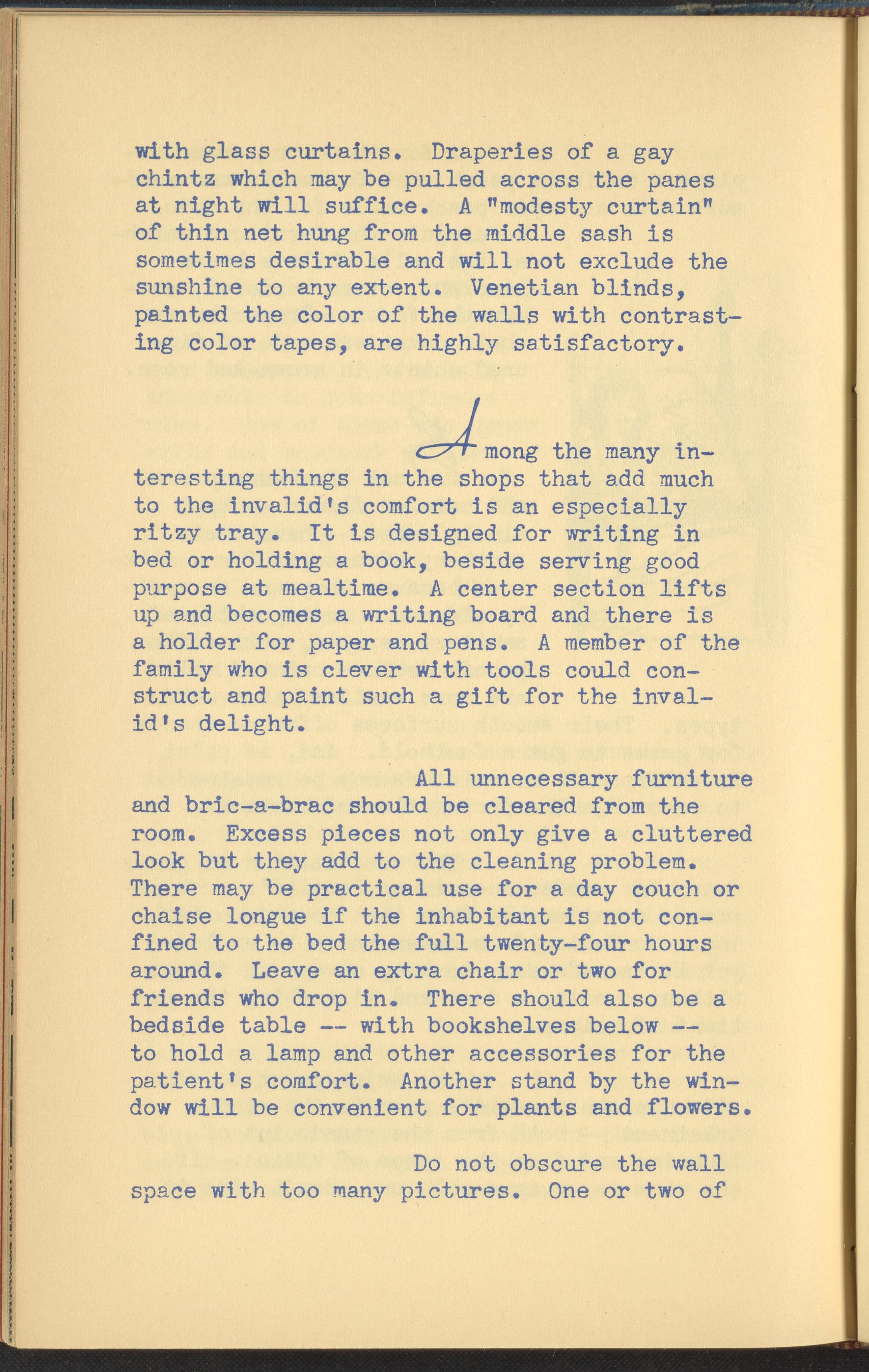 with glass curtains. Draperies of a gay chintz which may be pulled across the panes at night will suffice. A "modesty curtain" of thin net hung from the middle sash is sometimes desirable and will not exclude the sunshine to any extent. Venetian blinds, painted the color of the walls with contrasting color tapes, are highly satisfactory.

Among the many interesting things in the shops that add much to the invalid's comfort is an especially ritzy tray. It is designed for writing in bed or holding a book, beside serving good purpose at mealtime. A center section lifts up and becomes a writing board and there is a holder for paper and pens. A member of the family who is clever with tools could construct and paint such a gift for the invalid's delight.

All unnecessary furniture and bric-a-brac should be cleared from the room. Excess pieces not only give a cluttered look but they add to the cleaning problem. There may be practical use for a day couch or chaise longue if the inhabitant is not confined to the bed the full twenty-four hours around. Leave an extra chair or two for friends who drop in. There should also be a bedside table -- with bookshelves below -- to hold a lamp and other accessories for the patient's comfort. Another stand by the window will be convenient for plants and flowers.

Do not obscure the wall space with too many pictures. One or two of